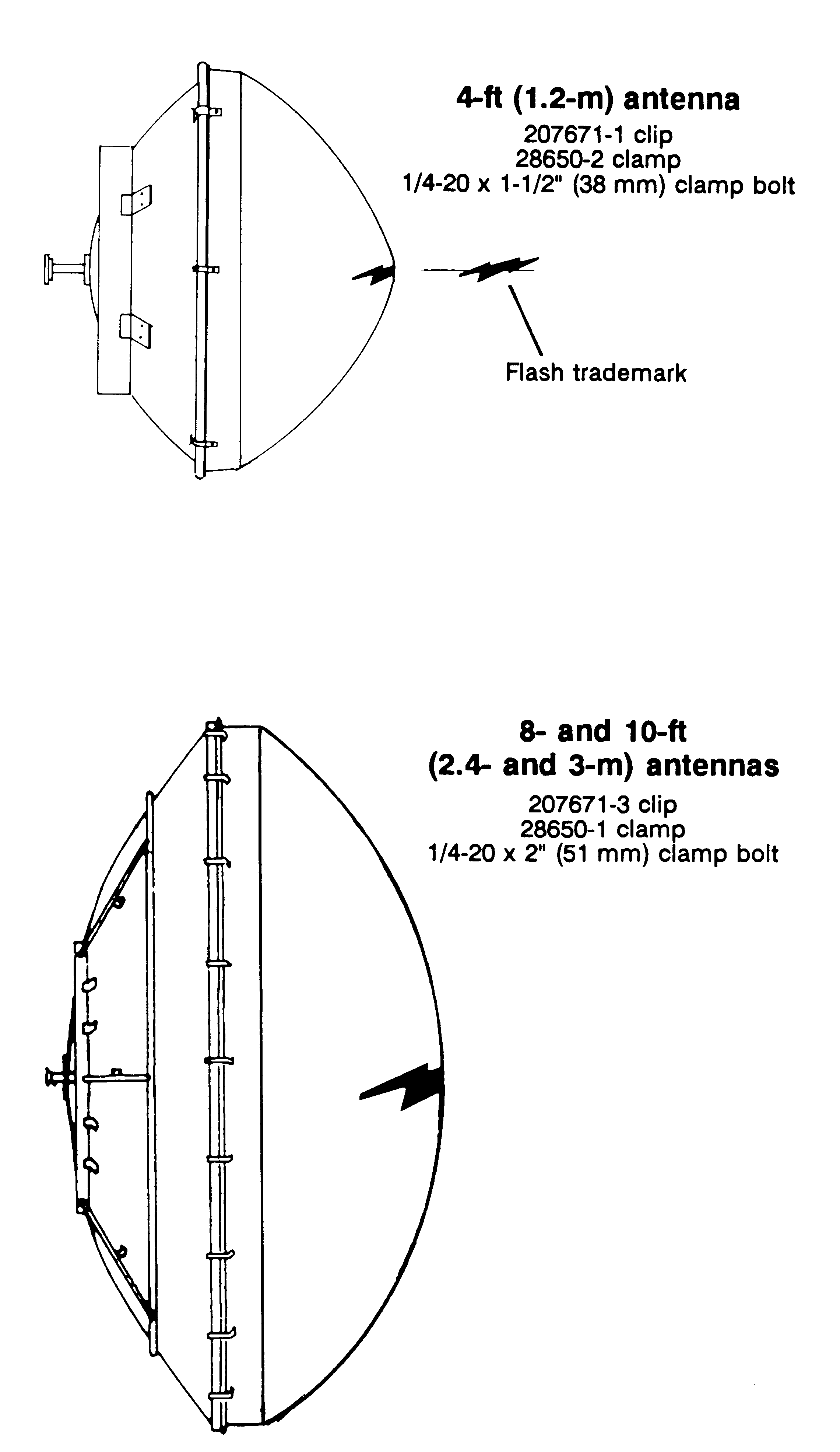 4-ft (1.2-m) antenna
207671-1 clip
28650-2 clamp
1/4-20 x 1-1/2" (38 mm) clamp bolt

Flash trademark

8- and 10-ft
(2.4- and 3-m) antennas
207671-3 clip
28650-1 clamp
1/4-20 x 2" (51 mm) clamp bolt